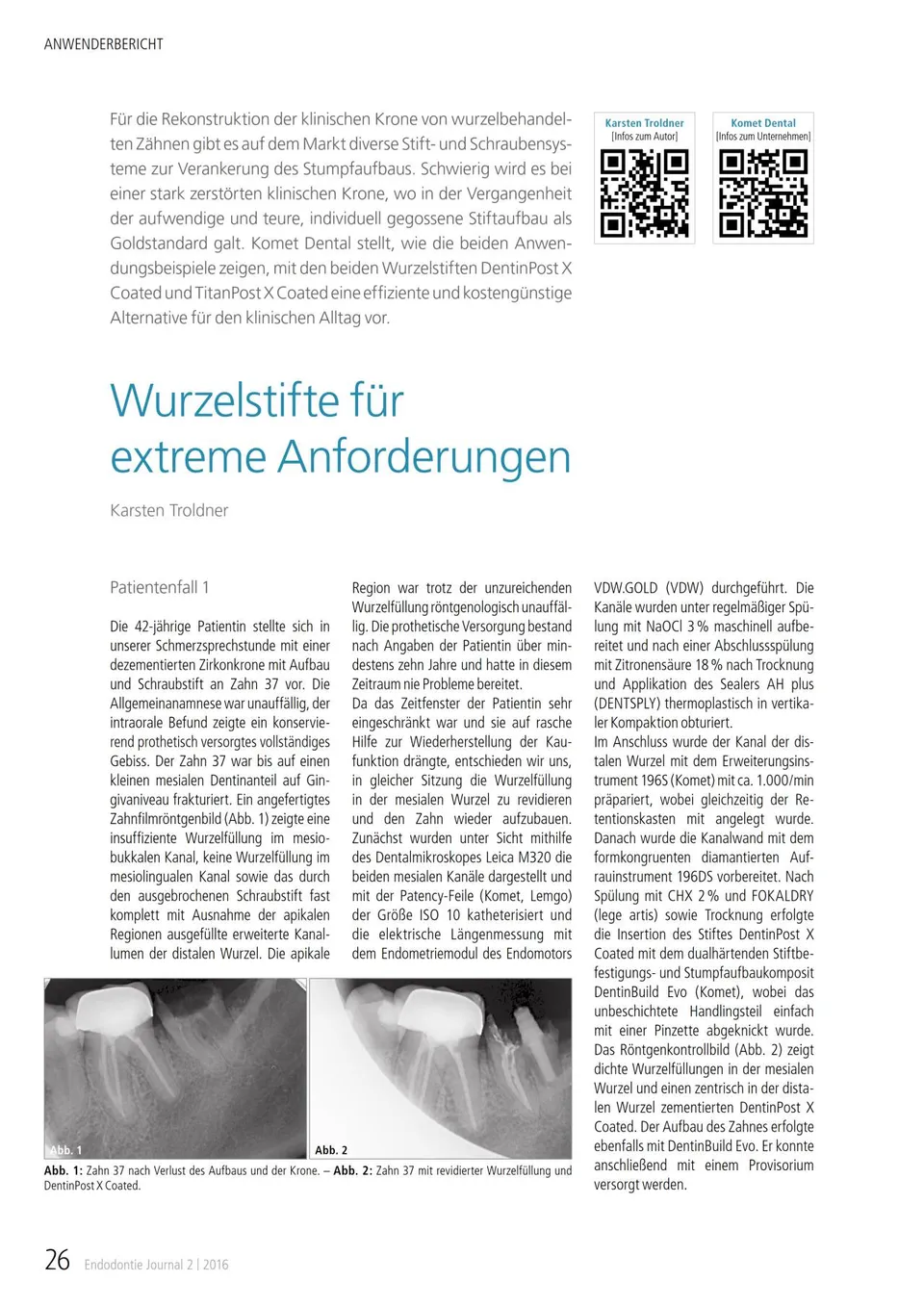 ANWENDERBERICHT

Für die Rekonstruktion der klinischen Krone von wurzelbehandelten Zähnen gibt es auf dem Markt diverse Stift- und Schraubensysteme zur Verankerung des Stumpfaufbaus. Schwierig wird es bei einer stark zerstörten klinischen Krone, wo in der Vergangenheit der aufwendige und teure, individuell gegossene Stiftaufbau als Goldstandard galt. Komet Dental stellt, wie die beiden Anwendungsbeispiele zeigen, mit den beiden Wurzelstiften DentinPost X Coated und TitanPost X Coated eine effiziente und kostengünstige Alternative für den klinischen Alltag vor.

Karsten Troldner
[Infos zum Autor]

Komet Dental
[Infos zum Unternehmen]

Wurzelstifte für extreme Anforderungen

Karsten Troldner

Patientenfall 1

Die 42-jährige Patientin stellte sich in unserer Schmerzsprechstunde mit einer dezementierten Zirkonkrone mit Aufbau und Schraubstift an Zahn 37 vor. Die Allgemeinanamnese war unauffällig, der intraorale Befund zeigte ein konservierend prothetisch versorgtes vollständiges Gebiss. Der Zahn 37 war bis auf einen kleinen mesialen Dentinanteil auf Gingivaniveau frakturiert. Ein angefertigtes Zahnfilmröntgenbild (Abb. 1) zeigte eine insuffiziente Wurzelfüllung im mesiobukkalen Kanal, keine Wurzelfüllung im mesiolingualen Kanal sowie das durch den ausgebrochenen Schraubstift fast komplett mit Ausnahme der apikalen Regionen ausgefüllte erweiterte Kanallumen der distalen Wurzel. Die apikale Region war trotz der unzureichenden Wurzelfüllung röntgenologisch unauffällig. Die prothetische Versorgung bestand nach Angaben der Patientin über mindestens zehn Jahre und hatte in diesem Zeitraum nie Probleme bereitet.

Da das Zeitfenster der Patientin sehr eingeschränkt war und sie auf rasche Hilfe zur Wiederherstellung der Kaufunktion drängte, entschieden wir uns, in gleicher Sitzung die Wurzelfüllung in der mesialen Wurzel zu revidieren und den Zahn wieder aufzubauen. Zunächst wurden unter Sicht mithilfe des Dentalmikroskopes Leica M320 die beiden mesialen Kanäle dargestellt und mit der Patency-Feile (Komet, Lemgo) der Größe ISO 10 katheterisiert und die elektrische Längenmessung mit dem Endometriemodul des Endomotors VDW.GOLD (VDW) durchgeführt. Die Kanäle wurden unter regelmäßiger Spülung mit NaOCl 3 % maschinell aufbereitet und nach einer Abschlussspülung mit Zitronensäure 18 % nach Trocknung und Applikation des Sealers AH plus (DENTSPLY) thermoplastisch in vertikaler Kompaktion obturiert.

Im Anschluss wurde der Kanal der distalen Wurzel mit dem Erweiterungsinstrument 196S (Komet) mit ca. 1.000/min präpariert, wobei gleichzeitig der Retentionskasten mit angelegt wurde. Danach wurde die Kanalwand mit dem formkongruenten diamantierten Aufrauinstrument 196DS vorbereitet. Nach Spülung mit CHX 2 % und FOKALDRY (lege artis) sowie Trocknung erfolgte die Insertion des Stiftes DentinPost X Coated mit dem dualhärtenden Stiftbefestigungs- und Stumpfaufbaukomposit DentinBuild Evo (Komet), wobei das unbeschichtete Handlingsteil einfach mit einer Pinzette abgeknickt wurde. Das Röntgenkontrollbild (Abb. 2) zeigt dichte Wurzelfüllungen in der mesialen Wurzel und einen zentrisch in der distalen Wurzel zementierten DentinPost X Coated. Der Aufbau des Zahnes erfolgte ebenfalls mit DentinBuild Evo. Er konnte anschließend mit einem Provisorium versorgt werden.

Abb. 1

Abb. 2

Abb. 1: Zahn 37 nach Verlust des Aufbaus und der Krone. – Abb. 2: Zahn 37 mit revidierter Wurzelfüllung und DentinPost X Coated.

26 Endodontie Journal 2 | 2016